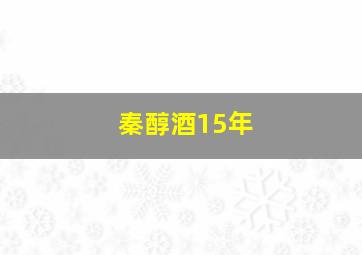 秦醇酒15年